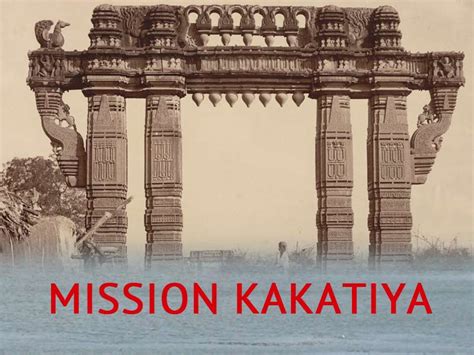 MISSION KAKATIYA